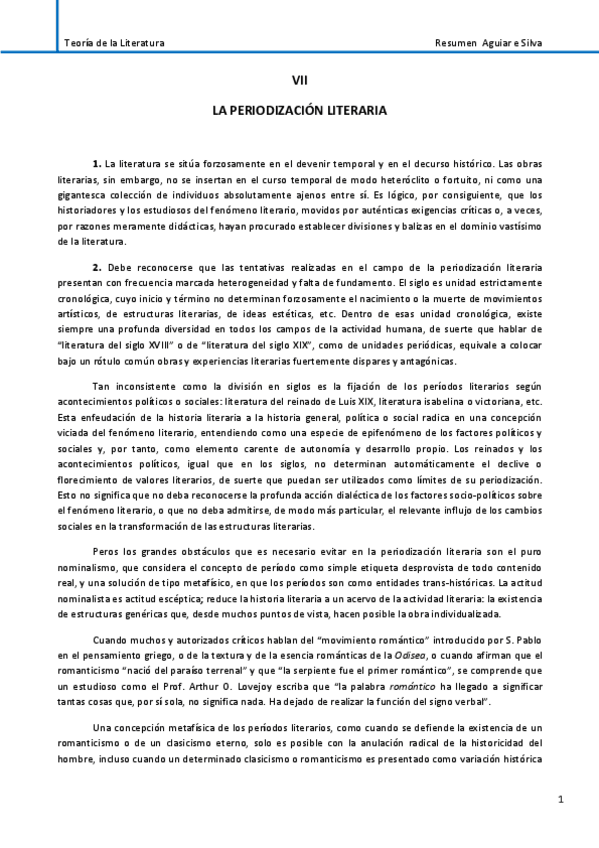 Teoría de la Literatura

Resumen Aguiar e Silva

VII

LA PERIODIZACIÓN LITERARIA

1. La literatura se sitúa forzosamente en el devenir temporal y en el decurso histórico. Las obras literarias, sin embargo, no se insertan en el curso temporal de modo heteróclito o fortuito, ni como una gigantesca colección de individuos absolutamente ajenos entre sí. Es lógico, por consiguiente, que los historiadores y los estudiosos del fenómeno literario, movidos por auténticas exigencias críticas o, a veces, por razones meramente didácticas, hayan procurado establecer divisiones y balizas en el dominio vastísimo de la literatura.

2. Debe reconocerse que las tentativas realizadas en el campo de la periodización literaria presentan con frecuencia marcada heterogeneidad y falta de fundamento. El siglo es unidad estrictamente cronológica, cuyo inicio y término no determinan forzosamente el nacimiento o la muerte de movimientos artísticos, de estructuras literarias, de ideas estéticas, etc. Dentro de esas unidad cronológica, existe siempre una profunda diversidad en todos los campos de la actividad humana, de suerte que hablar de "literatura del siglo XVIII" o de "literatura del siglo XIX", como de unidades periódicas, equivale a colocar bajo un rótulo común obras y experiencias literarias fuertemente dispares y antagónicas.

Tan inconsistente como la división en siglos es la fijación de los períodos literarios según acontecimientos políticos o sociales: literatura del reinado de Luis XIX, literatura isabelina o victoriana, etc. Esta enfeudación de la historia literaria a la historia general, política o social radica en una concepción viciada del fenómeno literario, entendiendo como una especie de epifenómeno de los factores políticos y sociales y, por tanto, como elemento carente de autonomía y desarrollo propio. Los reinados y los acontecimientos políticos, igual que en los siglos, no determinan automáticamente el declive o florecimiento de valores literarios, de suerte que puedan ser utilizados como límites de su periodización. Esto no significa que no deba reconocerse la profunda acción dialéctica de los factores socio-políticos sobre el fenómeno literario, o que no deba admitirse, de modo más particular, el relevante influjo de los cambios sociales en la transformación de las estructuras literarias.

Peros los grandes obstáculos que es necesario evitar en la periodización literaria son el puro nominalismo, que considera el concepto de período como simple etiqueta desprovista de todo contenido real, y una solución de tipo metafísico, en que los períodos son como entidades trans-históricas. La actitud nominalista es actitud escéptica; reduce la historia literaria a un acervo de la actividad literaria: la existencia de estructuras genéricas que, desde muchos puntos de vista, hacen posible la obra individualizada.

Cuando muchos y autorizados críticos hablan del "movimiento romántico" introducido por S. Pablo en el pensamiento griego, o de la textura y de la esencia románticas de la Odisea, o cuando afirman que el romanticismo "nació del paraíso terrenal" y que "la serpiente fue el primer romántico", se comprende que un estudioso como el Prof. Arthur O. Lovejoy escriba que "la palabra romántico ha llegado a significar tantas cosas que, por sí sola, no significa nada. Ha dejado de realizar la función del signo verbal".

Una concepción metafísica de los períodos literarios, como cuando se defiende la existencia de un romanticismo o de un clasicismo eterno, solo es posible con la anulación radical de la historicidad del hombre, incluso cuando un determinado clasicismo o romanticismo es presentado como variación histórica

1